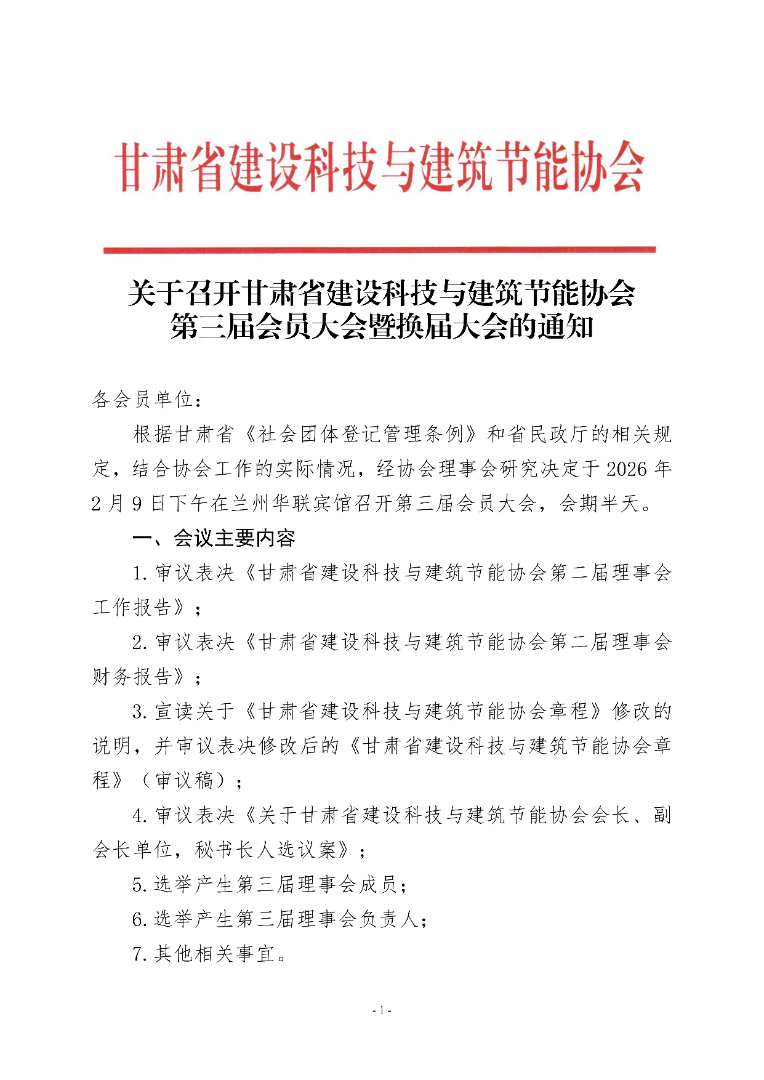 甘肃省建设科技与建筑节能协会

关于召开甘肃省建设科技与建筑节能协会第三届会员大会暨换届大会的通知

各会员单位：

根据甘肃省《社会团体登记管理条例》和省民政厅的相关规定，结合协会工作的实际情况，经协会理事会研究决定于2026年2月9日下午在兰州华联宾馆召开第三届会员大会，会期半天。

一、会议主要内容

1.审议表决《甘肃省建设科技与建筑节能协会第二届理事会工作报告》；

2.审议表决《甘肃省建设科技与建筑节能协会第二届理事会财务报告》；

3.宣读关于《甘肃省建设科技与建筑节能协会章程》修改的说明，并审议表决修改后的《甘肃省建设科技与建筑节能协会章程》（审议稿）；

4.审议表决《关于甘肃省建设科技与建筑节能协会会长、副会长单位，秘书长人选议案》；

5.选举产生第三届理事会成员；

6.选举产生第三届理事会负责人；

7.其他相关事宜。

- 1 -